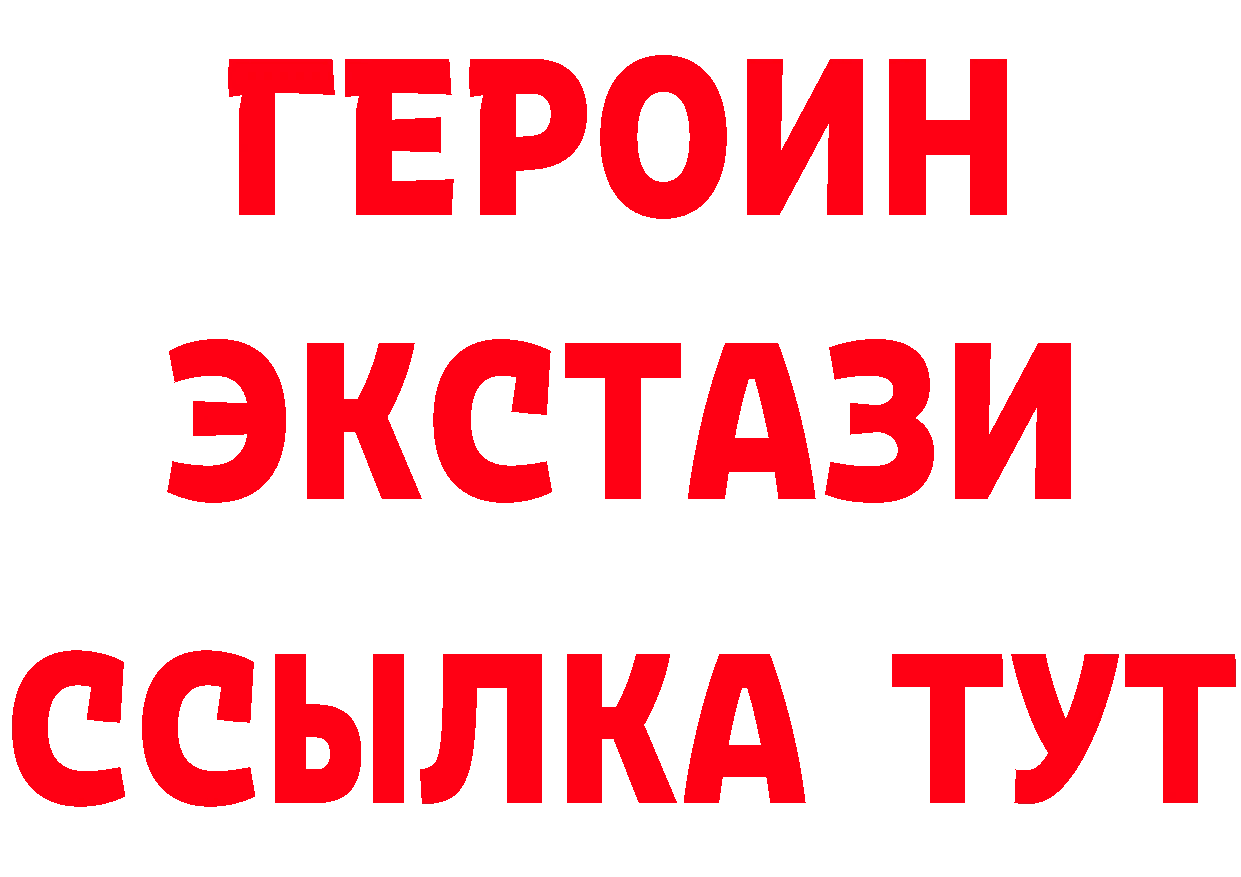 ГЕРОИН
ЭКСТАЗИ
ССЫЛКА ТУТ